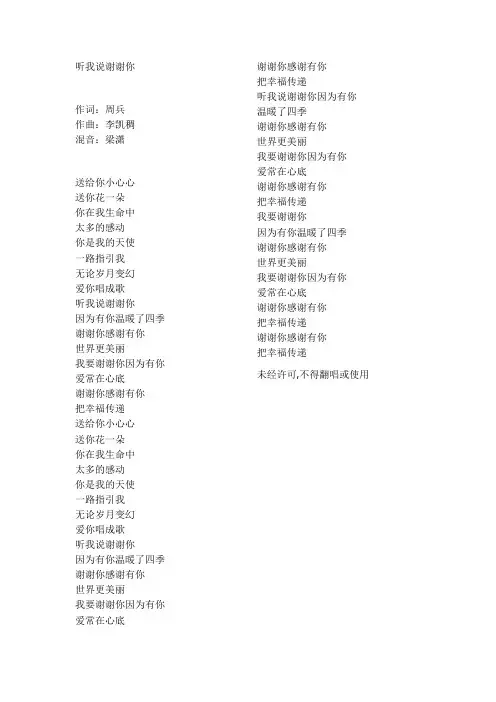 听我说谢谢你

作词：周兵
作曲：李凯稠
混音：梁潇

送给你小心心
送你花一朵
你在我生命中
太多的感动
你是我的天使
一路指引我
无论岁月变幻
爱你唱成歌
听我说谢谢你
因为有你温暖了四季
谢谢你感谢有你
世界更美丽
我要谢谢你因为有你
爱常在心底
谢谢你感谢有你
把幸福传递
送给你小心心
送你花一朵
你在我生命中
太多的感动
你是我的天使
一路指引我
无论岁月变幻
爱你唱成歌
听我说谢谢你
因为有你温暖了四季
谢谢你感谢有你
世界更美丽
我要谢谢你因为有你
爱常在心底

谢谢你感谢有你
把幸福传递
听我说谢谢你因为有你
温暖了四季
谢谢你感谢有你
世界更美丽
我要谢谢你因为有你
爱常在心底
谢谢你感谢有你
把幸福传递
我要谢谢你
因为有你温暖了四季
谢谢你感谢有你
世界更美丽
我要谢谢你因为有你
爱常在心底
谢谢你感谢有你
把幸福传递
谢谢你感谢有你
把幸福传递

未经许可,不得翻唱或使用